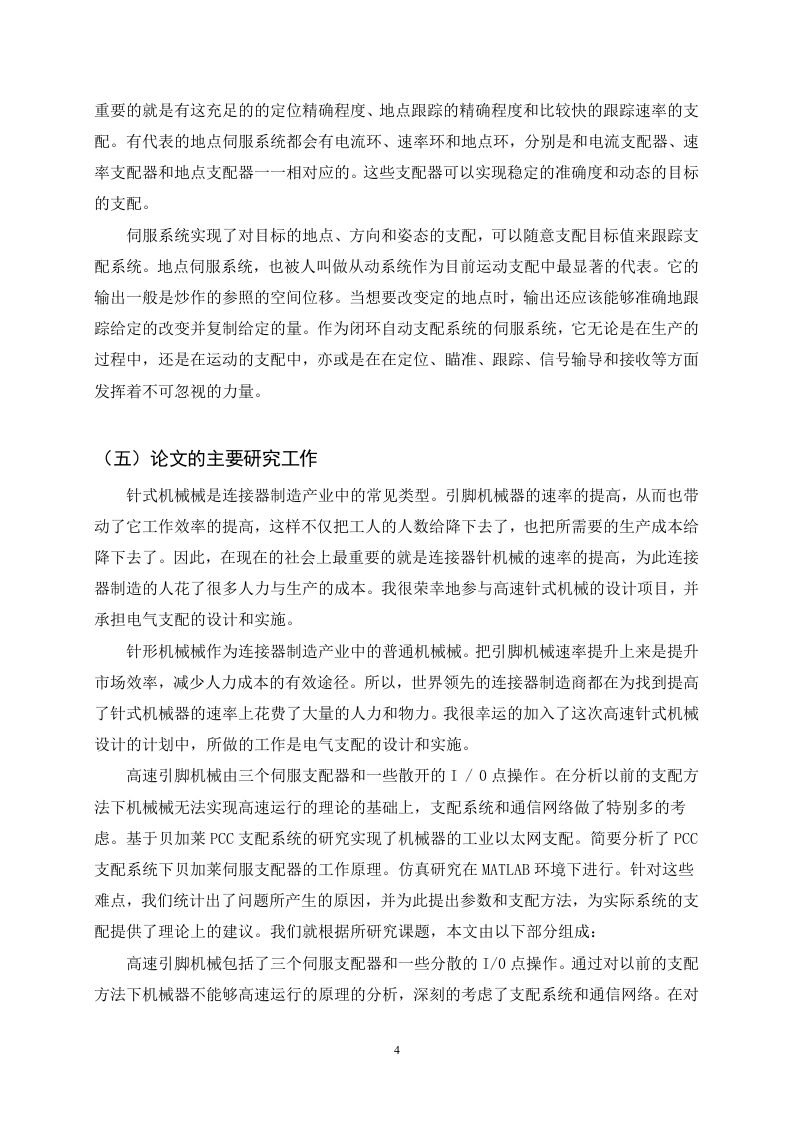 重要的就是有这充足的的定位精确程度、地点跟踪的精确程度和比较快的跟踪速率的支配。有代表的地点伺服系统都会有电流环、速率环和地点环，分别是和电流支配器、速率支配器和地点支配器一一相对应的。这些支配器可以实现稳定的准确度和动态的目标的支配。

伺服系统实现了对目标的地点、方向和姿态的支配，可以随意支配目标值来跟踪支配系统。地点伺服系统，也被人叫做从动系统作为目前运动支配中最显著的代表。它的输出一般是炒作的参照的空间位移。当想要改变定的地点时，输出还应该能够准确地跟踪给定的改变并复制给定的量。作为闭环自动支配系统的伺服系统，它无论是在生产的过程中，还是在运动的支配中，亦或是在在定位、瞄准、跟踪、信号输导和接收等方面发挥着不可忽视的力量。

（五）论文的主要研究工作

针式机械械是连接器制造产业中的常见类型。引脚机械器的速率的提高，从而也带动了它工作效率的提高，这样不仅把工人的人数给降下去了，也把所需要的生产成本给降下去了。因此，在现在的社会上最重要的就是连接器针机械的速率的提高，为此连接器制造的人花了很多人力与生产的成本。我很荣幸地参与高速针式机械的设计项目，并承担电气支配的设计和实施。

针形机械械作为连接器制造产业中的普通机械械。把引脚机械速率提升上来是提升市场效率，减少人力成本的有效途径。所以，世界领先的连接器制造商都在为找到提高了针式机械器的速率上花费了大量的人力和物力。我很幸运的加入了这次高速针式机械设计的计划中，所做的工作是电气支配的设计和实施。

高速引脚机械由三个伺服支配器和一些散开的 I / O 点操作。在分析以前的支配方法下机械械无法实现高速运行的理论的基础上，支配系统和通信网络做了特别多的考虑。基于贝加莱 PCC 支配系统的研究实现了机械器的工业以太网支配。简要分析了 PCC 支配系统下贝加莱伺服支配器的工作原理。仿真研究在 MATLAB 环境下进行。针对这些难点，我们统计出了问题所产生的原因，并为此提出参数和支配方法，为实际系统的支配提供了理论上的建议。我们就根据所研究课题，本文由以下部分组成：

高速引脚机械包括了三个伺服支配器和一些分散的 I/O 点操作。通过对以前的支配方法下机械器不能够高速运行的原理的分析，深刻的考虑了支配系统和通信网络。在对

4